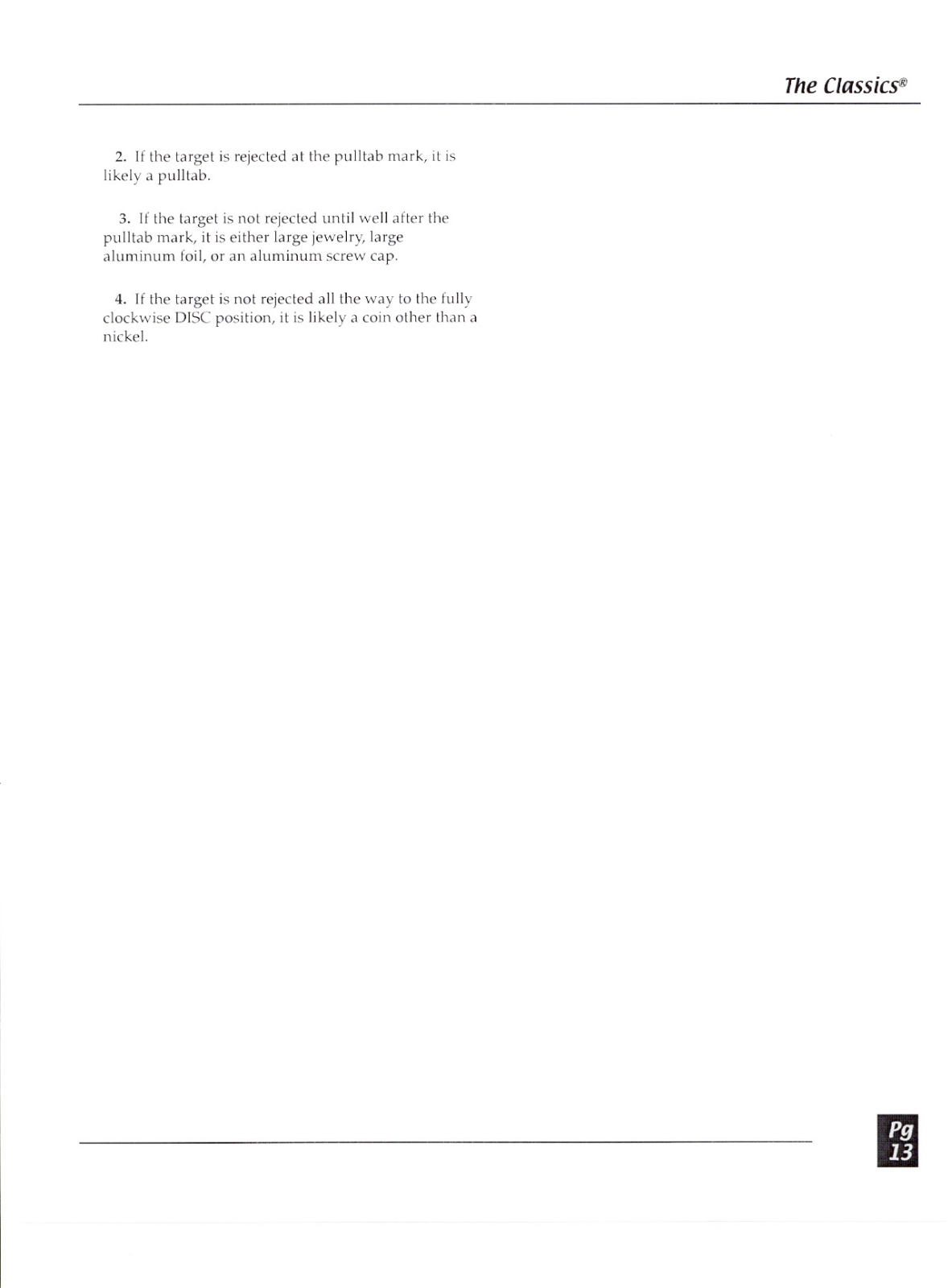 The Classics®

2. If the target is rejected at the pulltab mark, it is likely a pulltab.

3. If the target is not rejected until well after the pulltab mark, it is either large jewelry, large aluminum foil, or an aluminum screw cap.

4. If the target is not rejected all the way to the fully clockwise DISC position, it is likely a coin other than a nickel.

Pg 13